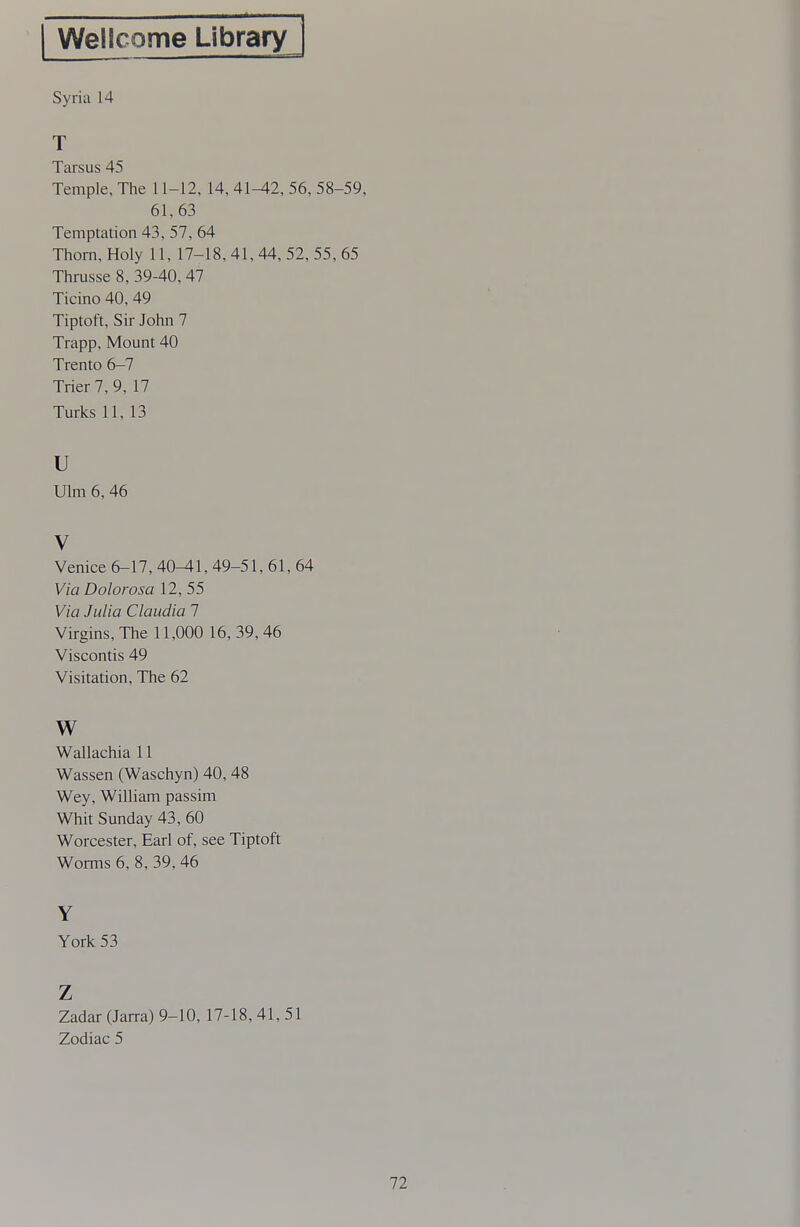 Wellcome Library

Syria 14

T
Tarsus 45
Temple, The 11–12, 14, 41–42, 56, 58–59, 61, 63
Temptation 43, 57, 64
Thorn, Holy 11, 17–18, 41, 44, 52, 55, 65
Thrusse 8, 39-40, 47
Ticino 40, 49
Tiptoft, Sir John 7
Trapp, Mount 40
Trento 6–7
Trier 7, 9, 17
Turks 11, 13

U
Ulm 6, 46

V
Venice 6–17, 40–41, 49–51, 61, 64
Via Dolorosa 12, 55
Via Julia Claudia 7
Virgins, The 11,000 16, 39, 46
Viscontis 49
Visitation, The 62

W
Wallachia 11
Wassen (Waschyn) 40, 48
Wey, William passim
Whit Sunday 43, 60
Worcester, Earl of, see Tiptoft
Worms 6, 8, 39, 46

Y
York 53

Z
Zadar (Jarra) 9–10, 17-18, 41, 51
Zodiac 5

72